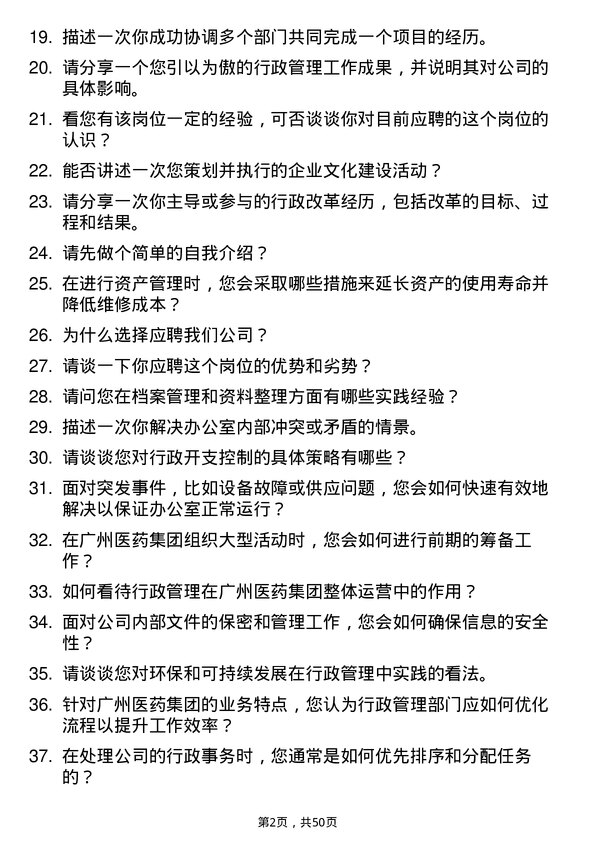 19. 描述一次你成功协调多个部门共同完成一个项目的经历。

20. 请分享一个您引以为傲的行政管理工作成果，并说明其对公司的具体影响。

21. 看您有该岗位一定的经验，可否谈谈你对目前应聘的这个岗位的认识？

22. 能否讲述一次您策划并执行的企业文化建设活动？

23. 请分享一次你主导或参与的行政改革经历，包括改革的目标、过程和结果。

24. 请先做个简单的自我介绍？

25. 在进行资产管理时，您会采取哪些措施来延长资产的使用寿命并降低维修成本？

26. 为什么选择应聘我们公司？

27. 请谈一下你应聘这个岗位的优势和劣势？

28. 请问您在档案管理和资料整理方面有哪些实践经验？

29. 描述一次你解决办公室内部冲突或矛盾的情景。

30. 请谈谈您对行政开支控制的具体策略有哪些？

31. 面对突发事件，比如设备故障或供应问题，您会如何快速有效地解决以保证办公室正常运行？

32. 在广州医药集团组织大型活动时，您会如何进行前期的筹备工作？

33. 如何看待行政管理在广州医药集团整体运营中的作用？

34. 面对公司内部文件的保密和管理工作，您会如何确保信息的安全性？

35. 请谈谈您对环保和可持续发展在行政管理中实践的看法。

36. 针对广州医药集团的业务特点，您认为行政管理部门应如何优化流程以提升工作效率？

37. 在处理公司的行政事务时，您通常是如何优先排序和分配任务的？

第2页，共50页